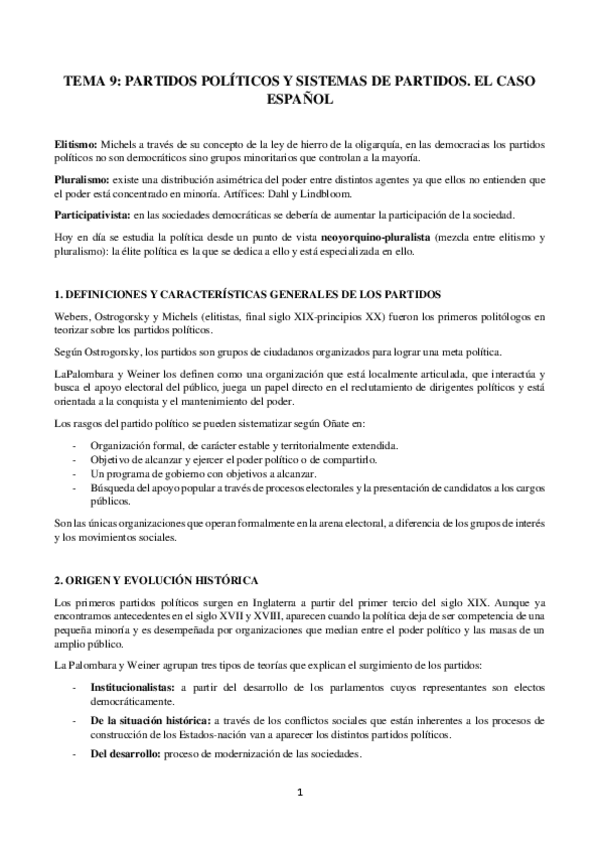 TEMA 9: PARTIDOS POLÍTICOS Y SISTEMAS DE PARTIDOS. EL CASO ESPAÑOL

Elitismo: Michels a través de su concepto de la ley de hierro de la oligarquía, en las democracias los partidos políticos no son democráticos sino grupos minoritarios que controlan a la mayoría.

Pluralismo: existe una distribución asimétrica del poder entre distintos agentes ya que ellos no entienden que el poder está concentrado en minoría. Artífices: Dahl y Lindbloom.

Participativista: en las sociedades democráticas se debería de aumentar la participación de la sociedad.

Hoy en día se estudia la política desde un punto de vista neoyorquino-pluralista (mezcla entre elitismo y pluralismo): la élite política es la que se dedica a ello y está especializada en ello.

1. DEFINICIONES Y CARACTERÍSTICAS GENERALES DE LOS PARTIDOS

Webers, Ostrogorsky y Michels (elitistas, final siglo XIX-principios XX) fueron los primeros politólogos en teorizar sobre los partidos políticos.

Según Ostrogorsky, los partidos son grupos de ciudadanos organizados para lograr una meta política.

LaPalombara y Weiner los definen como una organización que está localmente articulada, que interactúa y busca el apoyo electoral del público, juega un papel directo en el reclutamiento de dirigentes políticos y está orientada a la conquista y el mantenimiento del poder.

Los rasgos del partido político se pueden sistematizar según Oñate en:

- Organización formal, de carácter estable y territorialmente extendida.
- Objetivo de alcanzar y ejercer el poder político o de compartirlo.
- Un programa de gobierno con objetivos a alcanzar.
- Búsqueda del apoyo popular a través de procesos electorales y la presentación de candidatos a los cargos públicos.

Son las únicas organizaciones que operan formalmente en la arena electoral, a diferencia de los grupos de interés y los movimientos sociales.

2. ORIGEN Y EVOLUCIÓN HISTÓRICA

Los primeros partidos políticos surgen en Inglaterra a partir del primer tercio del siglo XIX. Aunque ya encontramos antecedentes en el siglo XVII y XVIII, aparecen cuando la política deja de ser competencia de una pequeña minoría y es desempeñada por organizaciones que median entre el poder político y las masas de un amplio público.

La Palombara y Weiner agrupan tres tipos de teorías que explican el surgimiento de los partidos:

- Institucionalistas: a partir del desarrollo de los parlamentos cuyos representantes son electos democráticamente.
- De la situación histórica: a través de los conflictos sociales que están inherentes a los procesos de construcción de los Estados-nación van a aparecer los distintos partidos políticos.
- Del desarrollo: proceso de modernización de las sociedades.

1